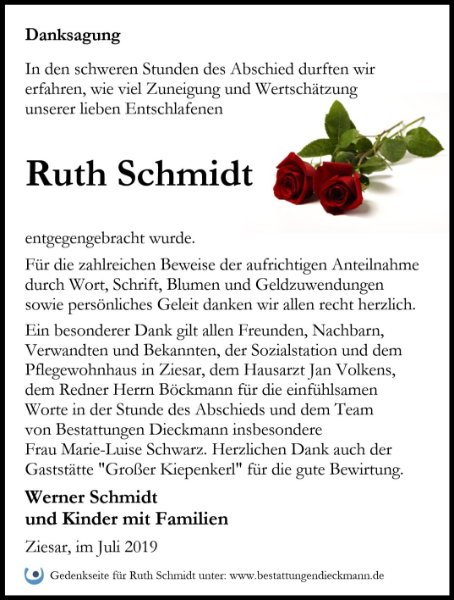 Danksagung

In den schweren Stunden des Abschied durften wir erfahren, wie viel Zuneigung und Wertschätzung unserer lieben Entschlafenen

Ruth Schmidt

entgegengebracht wurde.

Für die zahlreichen Beweise der aufrichtigen Anteilnahme durch Wort, Schrift, Blumen und Geldzuwendungen sowie persönliches Geleit danken wir allen recht herzlich.

Ein besonderer Dank gilt allen Freunden, Nachbarn, Verwandten und Bekannten, der Sozialstation und dem Pflegewohnhaus in Ziesar, dem Hausarzt Jan Volkens, dem Redner Herrn Böckmann für die einfühlsamen Worte in der Stunde des Abschieds und dem Team von Bestattungen Dieckmann insbesondere Frau Marie-Luise Schwarz. Herzlichen Dank auch der Gaststätte "Großer Kiepenkerl" für die gute Bewirtung.

Werner Schmidt
und Kinder mit Familien

Ziesar, im Juli 2019

Gedenkseite für Ruth Schmidt unter: www.bestattungendieckmann.de